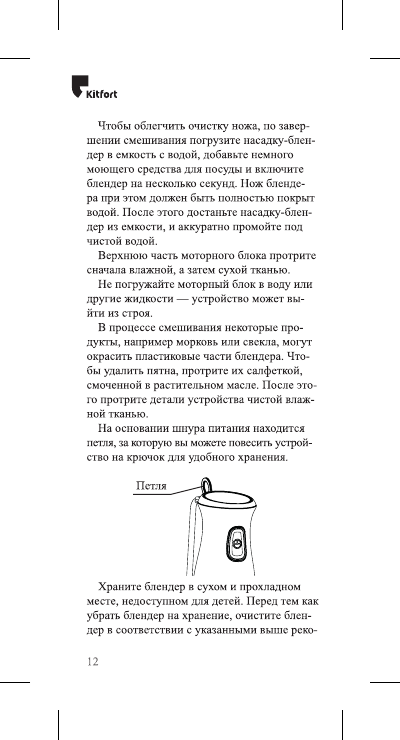 Kitfort

Чтобы облегчить очистку ножа, по завершении смешивания погрузите насадку-блендер в емкость с водой, добавьте немного моющего средства для посуды и включите блендер на несколько секунд. Нож блендера при этом должен быть полностью покрыт водой. После этого достаньте насадку-блендер из емкости, и аккуратно промойте под чистой водой.

Верхнюю часть моторного блока протрите сначала влажной, а затем сухой тканью.

Не погружайте моторный блок в воду или другие жидкости — устройство может выйти из строя.

В процессе смешивания некоторые продукты, например морковь или свекла, могут окрасить пластиковые части блендера. Чтобы удалить пятна, протрите их салфеткой, смоченной в растительном масле. После этого протрите детали устройства чистой влажной тканью.

На основании шнура питания находится петля, за которую вы можете повесить устройство на крючок для удобного хранения.

Петля

Храните блендер в сухом и прохладном месте, недоступном для детей. Перед тем как убрать блендер на хранение, очистите блендер в соответствии с указанными выше реко-

12